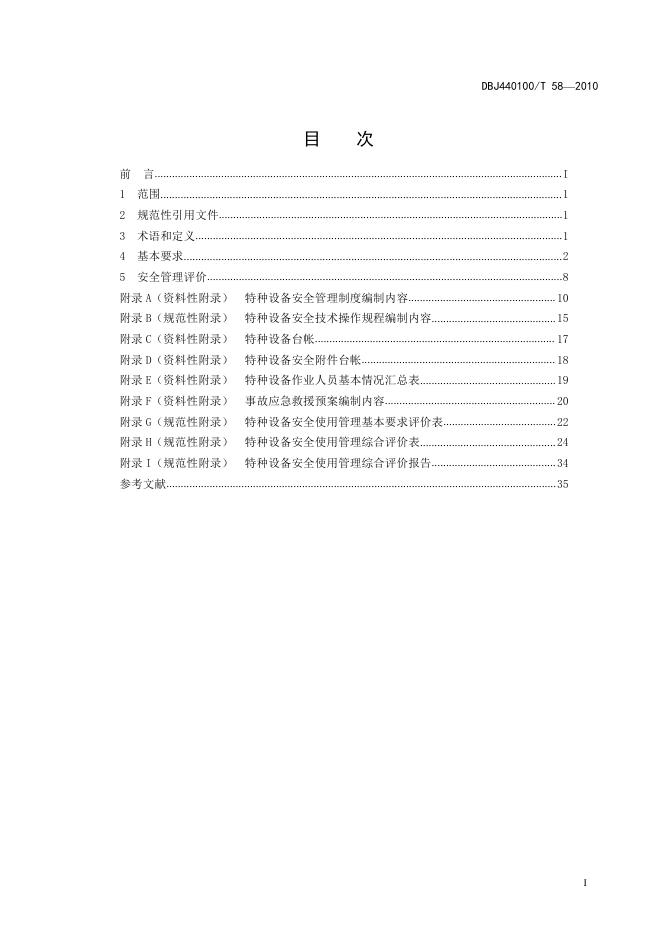 DBJ440100/T 58—2010

目 次

前 言 I
1 范围 1
2 规范性引用文件 1
3 术语和定义 1
4 基本要求 2
5 安全管理评价 8
附录A（资料性附录） 特种设备安全管理制度编制内容 10
附录B（规范性附录） 特种设备安全技术操作规程编制内容 15
附录C（资料性附录） 特种设备台帐 17
附录D（资料性附录） 特种设备安全附件台帐 18
附录E（资料性附录） 特种设备作业人员基本情况汇总表 19
附录F（资料性附录） 事故应急救援预案编制内容 20
附录G（规范性附录） 特种设备安全使用管理基本要求评价表 22
附录H（规范性附录） 特种设备安全使用管理综合评价表 24
附录I（规范性附录） 特种设备安全使用管理综合评价报告 34
参考文献 35

I